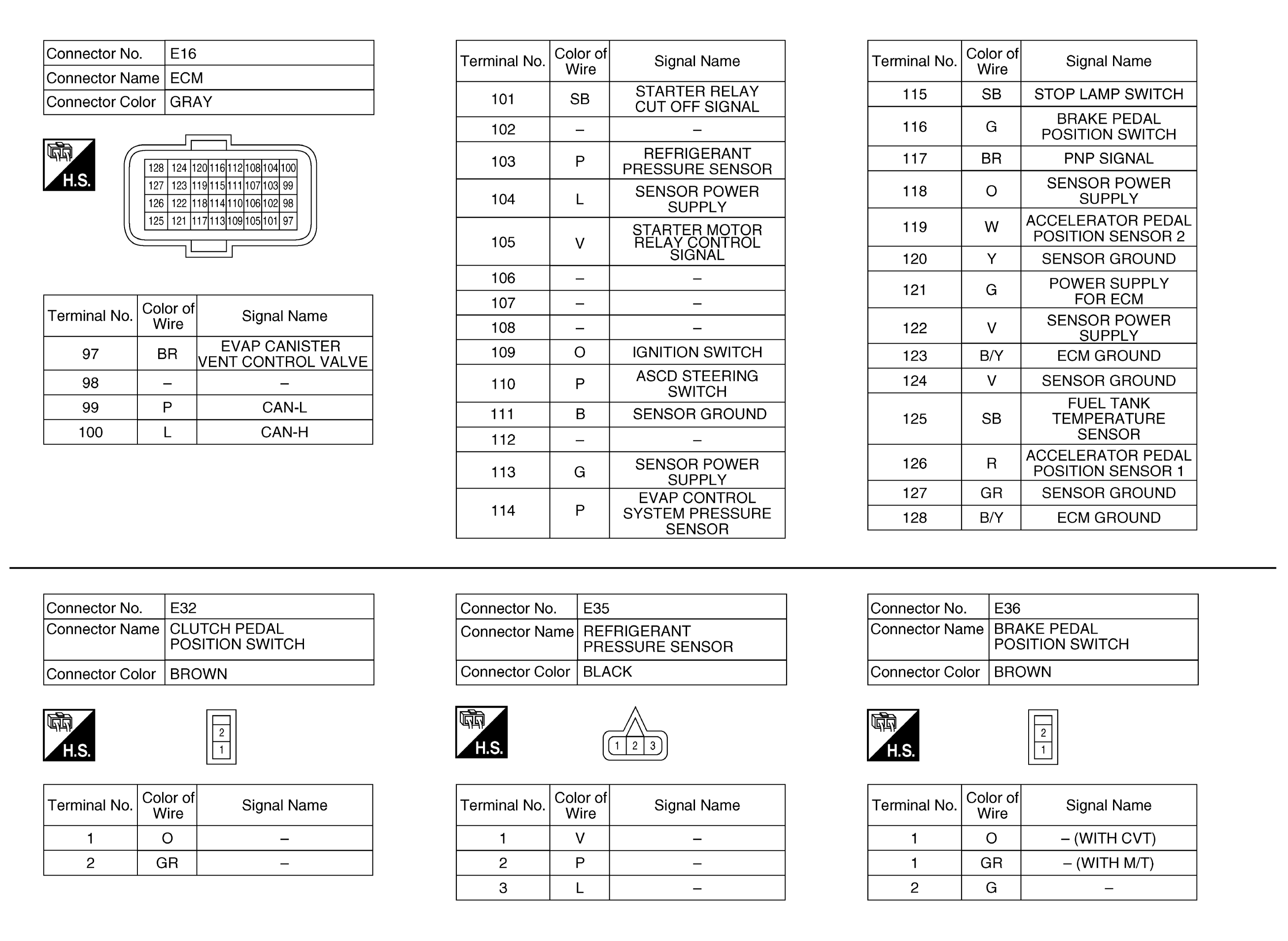 | Connector No. | E16 |
|---|---|
| Connector Name | ECM |
| Connector Color | GRAY |

H.S.

| 128 | 124 | 120 | 116 | 112 | 108 | 104 | 100 |
|---|---|---|---|---|---|---|---|
| 127 | 123 | 119 | 115 | 111 | 107 | 103 | 99 |
| 126 | 122 | 118 | 114 | 110 | 106 | 102 | 98 |
| 125 | 121 | 117 | 113 | 109 | 105 | 101 | 97 |

| Terminal No. | Color of Wire | Signal Name |
|---|---|---|
| 97 | BR | EVAP CANISTER VENT CONTROL VALVE |
| 98 | – | – |
| 99 | P | CAN-L |
| 100 | L | CAN-H |

| Terminal No. | Color of Wire | Signal Name |
|---|---|---|
| 101 | SB | STARTER RELAY CUT OFF SIGNAL |
| 102 | – | – |
| 103 | P | REFRIGERANT PRESSURE SENSOR |
| 104 | L | SENSOR POWER SUPPLY |
| 105 | V | STARTER MOTOR RELAY CONTROL SIGNAL |
| 106 | – | – |
| 107 | – | – |
| 108 | – | – |
| 109 | O | IGNITION SWITCH |
| 110 | P | ASCD STEERING SWITCH |
| 111 | B | SENSOR GROUND |
| 112 | – | – |
| 113 | G | SENSOR POWER SUPPLY |
| 114 | P | EVAP CONTROL SYSTEM PRESSURE SENSOR |

| Terminal No. | Color of Wire | Signal Name |
|---|---|---|
| 115 | SB | STOP LAMP SWITCH |
| 116 | G | BRAKE PEDAL POSITION SWITCH |
| 117 | BR | PNP SIGNAL |
| 118 | O | SENSOR POWER SUPPLY |
| 119 | W | ACCELERATOR PEDAL POSITION SENSOR 2 |
| 120 | Y | SENSOR GROUND |
| 121 | G | POWER SUPPLY FOR ECM |
| 122 | V | SENSOR POWER SUPPLY |
| 123 | B/Y | ECM GROUND |
| 124 | V | SENSOR GROUND |
| 125 | SB | FUEL TANK TEMPERATURE SENSOR |
| 126 | R | ACCELERATOR PEDAL POSITION SENSOR 1 |
| 127 | GR | SENSOR GROUND |
| 128 | B/Y | ECM GROUND |

| Connector No. | E32 |
|---|---|
| Connector Name | CLUTCH PEDAL POSITION SWITCH |
| Connector Color | BROWN |

H.S.

2
1

| Terminal No. | Color of Wire | Signal Name |
|---|---|---|
| 1 | O | – |
| 2 | GR | – |

| Connector No. | E35 |
|---|---|
| Connector Name | REFRIGERANT PRESSURE SENSOR |
| Connector Color | BLACK |

H.S.

1 2 3

| Terminal No. | Color of Wire | Signal Name |
|---|---|---|
| 1 | V | – |
| 2 | P | – |
| 3 | L | – |

| Connector No. | E36 |
|---|---|
| Connector Name | BRAKE PEDAL POSITION SWITCH |
| Connector Color | BROWN |

H.S.

2
1

| Terminal No. | Color of Wire | Signal Name |
|---|---|---|
| 1 | O | – (WITH CVT) |
| 1 | GR | – (WITH M/T) |
| 2 | G | – |